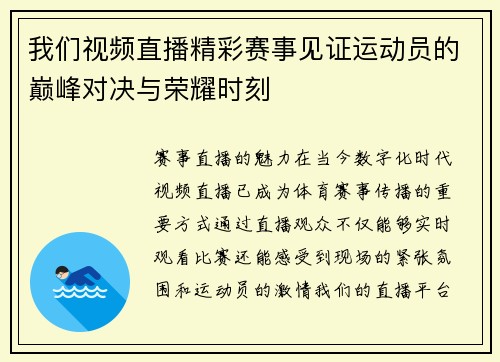 我们视频直播精彩赛事见证运动员的巅峰对决与荣耀时刻

赛事直播的魅力在当今数字化时代视频直播已成为体育赛事传播的重要方式通过直播观众不仅能够实时观看比赛还能感受到现场的紧张氛围和运动员的激情我们的直播平台